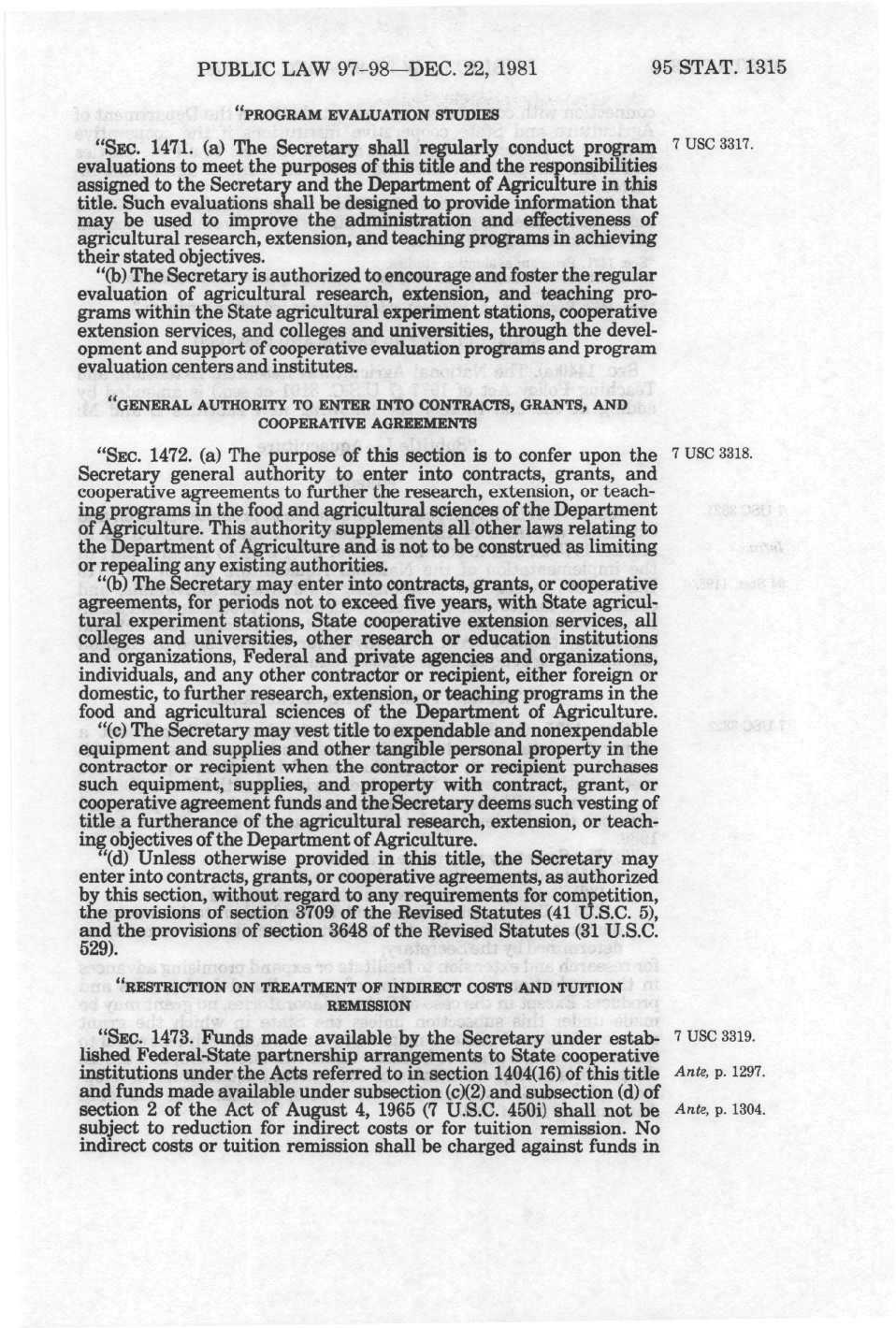 PUBLIC LAW 97-98—DEC. 22, 1981 95 STAT. 1315

"PROGRAM EVALUATION STUDIES

"SEC. 1471. (a) The Secretary shall regularly conduct program evaluations to meet the purposes of this title and the responsibilities assigned to the Secretary and the Department of Agriculture in this title. Such evaluations shall be designed to provide information that may be used to improve the administration and effectiveness of agricultural research, extension, and teaching programs in achieving their stated objectives.

7 USC 3317.

"(b) The Secretary is authorized to encourage and foster the regular evaluation of agricultural research, extension, and teaching programs within the State agricultural experiment stations, cooperative extension services, and colleges and universities, through the development and support of cooperative evaluation programs and program evaluation centers and institutes.

"GENERAL AUTHORITY TO ENTER INTO CONTRACTS, GRANTS, AND COOPERATIVE AGREEMENTS

"SEC. 1472. (a) The purpose of this section is to confer upon the Secretary general authority to enter into contracts, grants, and cooperative agreements to further the research, extension, or teaching programs in the food and agricultural sciences of the Department of Agriculture. This authority supplements all other laws relating to the Department of Agriculture and is not to be construed as limiting or repealing any existing authorities.

7 USC 3318.

"(b) The Secretary may enter into contracts, grants, or cooperative agreements, for periods not to exceed five years, with State agricultural experiment stations, State cooperative extension services, all colleges and universities, other research or education institutions and organizations, Federal and private agencies and organizations, individuals, and any other contractor or recipient, either foreign or domestic, to further research, extension, or teaching programs in the food and agricultural sciences of the Department of Agriculture.

"(c) The Secretary may vest title to expendable and nonexpendable equipment and supplies and other tangible personal property in the contractor or recipient when the contractor or recipient purchases such equipment, supplies, and property with contract, grant, or cooperative agreement funds and the Secretary deems such vesting of title a furtherance of the agricultural research, extension, or teaching objectives of the Department of Agriculture.

"(d) Unless otherwise provided in this title, the Secretary may enter into contracts, grants, or cooperative agreements, as authorized by this section, without regard to any requirements for competition, the provisions of section 3709 of the Revised Statutes (41 U.S.C. 5), and the provisions of section 3648 of the Revised Statutes (31 U.S.C. 529).

"RESTRICTION ON TREATMENT OF INDIRECT COSTS AND TUITION REMISSION

"SEC. 1473. Funds made available by the Secretary under established Federal-State partnership arrangements to State cooperative institutions under the Acts referred to in section 1404(16) of this title and funds made available under subsection (c)(2) and subsection (d) of section 2 of the Act of August 4, 1965 (7 U.S.C. 450i) shall not be subject to reduction for indirect costs or for tuition remission. No indirect costs or tuition remission shall be charged against funds in

7 USC 3319.

Ante, p. 1297.

Ante, p. 1304.